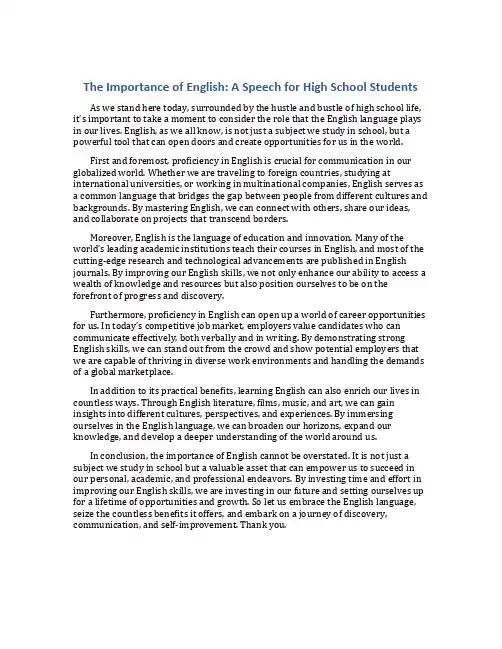 The Importance of English: A Speech for High School Students

As we stand here today, surrounded by the hustle and bustle of high school life, it's important to take a moment to consider the role that the English language plays in our lives. English, as we all know, is not just a subject we study in school, but a powerful tool that can open doors and create opportunities for us in the world.

First and foremost, proficiency in English is crucial for communication in our globalized world. Whether we are traveling to foreign countries, studying at international universities, or working in multinational companies, English serves as a common language that bridges the gap between people from different cultures and backgrounds. By mastering English, we can connect with others, share our ideas, and collaborate on projects that transcend borders.

Moreover, English is the language of education and innovation. Many of the world's leading academic institutions teach their courses in English, and most of the cutting-edge research and technological advancements are published in English journals. By improving our English skills, we not only enhance our ability to access a wealth of knowledge and resources but also position ourselves to be on the forefront of progress and discovery.

Furthermore, proficiency in English can open up a world of career opportunities for us. In today's competitive job market, employers value candidates who can communicate effectively, both verbally and in writing. By demonstrating strong English skills, we can stand out from the crowd and show potential employers that we are capable of thriving in diverse work environments and handling the demands of a global marketplace.

In addition to its practical benefits, learning English can also enrich our lives in countless ways. Through English literature, films, music, and art, we can gain insights into different cultures, perspectives, and experiences. By immersing ourselves in the English language, we can broaden our horizons, expand our knowledge, and develop a deeper understanding of the world around us.

In conclusion, the importance of English cannot be overstated. It is not just a subject we study in school but a valuable asset that can empower us to succeed in our personal, academic, and professional endeavors. By investing time and effort in improving our English skills, we are investing in our future and setting ourselves up for a lifetime of opportunities and growth. So let us embrace the English language, seize the countless benefits it offers, and embark on a journey of discovery, communication, and self-improvement. Thank you.